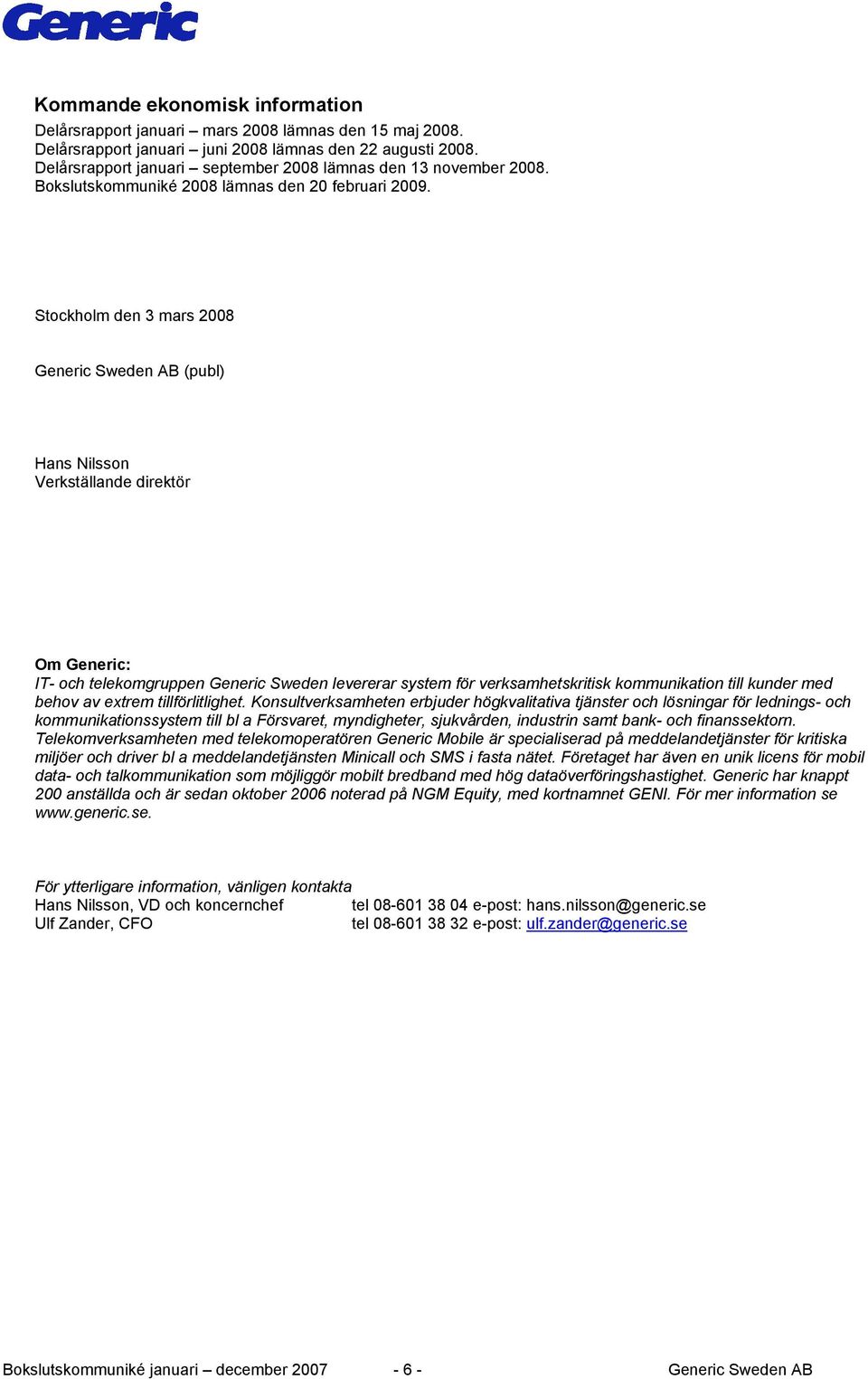 Generic

Kommande ekonomisk information

Delårsrapport januari – mars 2008 lämnas den 15 maj 2008.
Delårsrapport januari – juni 2008 lämnas den 22 augusti 2008.
Delårsrapport januari – september 2008 lämnas den 13 november 2008.
Bokslutskommuniké 2008 lämnas den 20 februari 2009.

Stockholm den 3 mars 2008

Generic Sweden AB (publ)

Hans Nilsson
Verkställande direktör

Om Generic:
IT- och telekomgruppen Generic Sweden levererar system för verksamhetskritisk kommunikation till kunder med behov av extrem tillförlitlighet. Konsultverksamheten erbjuder högkvalitativa tjänster och lösningar för lednings- och kommunikationssystem till bl a Försvaret, myndigheter, sjukvården, industrin samt bank- och finanssektorn. Telekomverksamheten med telekomoperatören Generic Mobile är specialiserad på meddelandetjänster för kritiska miljöer och driver bl a meddelandetjänsten Minicall och SMS i fasta nätet. Företaget har även en unik licens för mobil data- och talkommunikation som möjliggör mobilt bredband med hög dataöverföringshastighet. Generic har knappt 200 anställda och är sedan oktober 2006 noterad på NGM Equity, med kortnamnet GENI. För mer information se www.generic.se.

För ytterligare information, vänligen kontakta
Hans Nilsson, VD och koncernchef tel 08-601 38 04 e-post: hans.nilsson@generic.se
Ulf Zander, CFO tel 08-601 38 32 e-post: ulf.zander@generic.se

Bokslutskommuniké januari – december 2007 - 6 - Generic Sweden AB